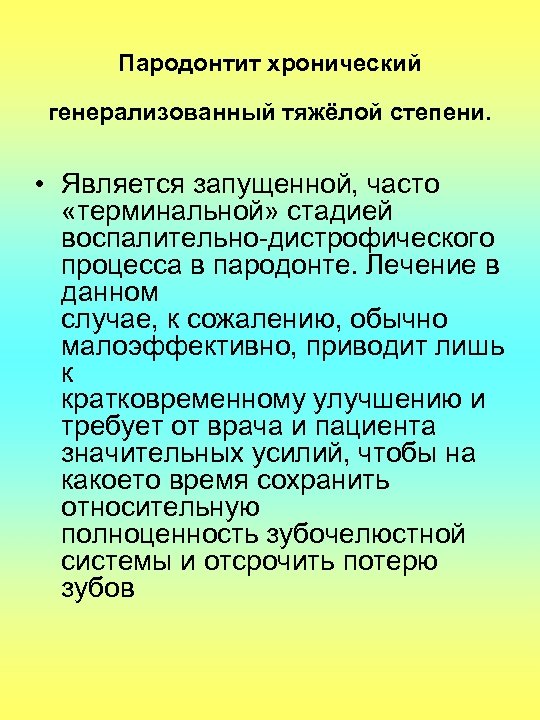 Пародонтит хронический

генерализованный тяжёлой степени.

• Является запущенной, часто «терминальной» стадией воспалительно-дистрофического процесса в пародонте. Лечение в данном случае, к сожалению, обычно малоэффективно, приводит лишь к кратковременному улучшению и требует от врача и пациента значительных усилий, чтобы на какоето время сохранить относительную полноценность зубочелюстной системы и отсрочить потерю зубов